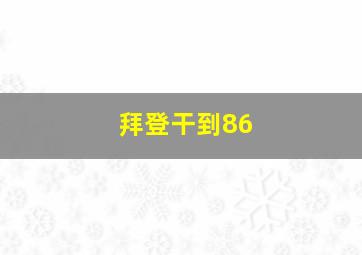 拜登干到86